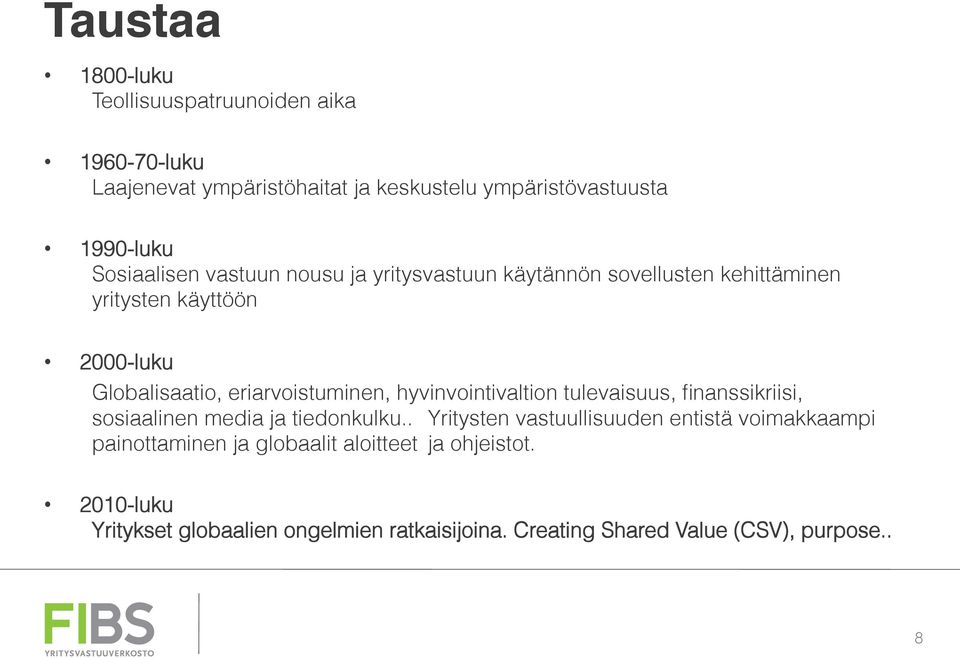 Taustaa

• 1800-luku
Teollisuuspatruunoiden aika

• 1960-70-luku
Laajenevat ympäristöhaitat ja keskustelu ympäristövastuusta

• 1990-luku
Sosiaalisen vastuun nousu ja yritysvastuun käytännön sovellusten kehittäminen yritysten käyttöön

• 2000-luku
Globalisaatio, eriarvoistuminen, hyvinvointivaltion tulevaisuus, finanssikriisi, sosiaalinen media ja tiedonkulku.. Yritysten vastuullisuuden entistä voimakkaampi painottaminen ja globaalit aloitteet ja ohjeistot.

• 2010-luku
Yritykset globaalien ongelmien ratkaisijoina. Creating Shared Value (CSV), purpose..

FIBS
YRITYSVASTUUVERKOSTO

8